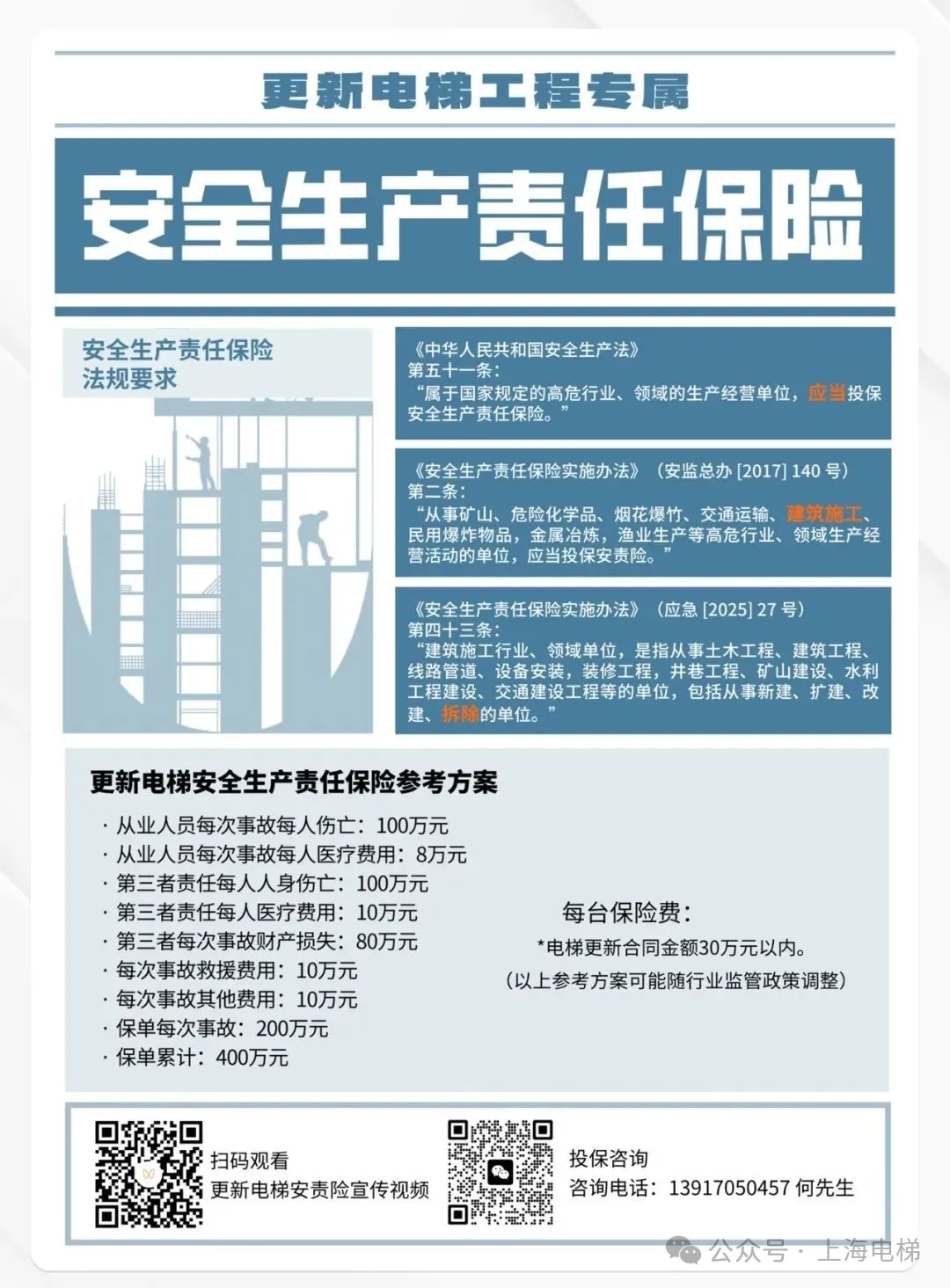 更新电梯工程专属

安全生产责任保险

安全生产责任保险
法规要求

《中华人民共和国安全生产法》
第五十一条：
“属于国家规定的高危行业、领域的生产经营单位，应当投保安全生产责任保险。”

《安全生产责任保险实施办法》（安监总办[2017]140号）
第二条：
“从事矿山、危险化学品、烟花爆竹、交通运输、建筑施工、民用爆炸物品，金属冶炼，渔业生产等高危行业、领域生产经营活动的单位，应当投保安责险。”

《安全生产责任保险实施办法》（应急[2025]27号）
第四十三条：
“建筑施工行业、领域单位，是指从事土木工程、建筑工程、线路管道、设备安装，装修工程，井巷工程、矿山建设、水利工程建设、交通建设工程等的单位，包括从事新建、扩建、改建、拆除的单位。”

更新电梯安全生产责任保险参考方案

· 从业人员每次事故每人伤亡：100万元
· 从业人员每次事故每人医疗费用：8万元
· 第三者责任每人人身伤亡：100万元
· 第三者责任每人医疗费用：10万元
· 第三者每次事故财产损失：80万元
· 每次事故救援费用：10万元
· 每次事故其他费用：10万元
· 保单每次事故：200万元
· 保单累计：400万元

每台保险费：
*电梯更新合同金额30万元以内。
（以上参考方案可能随行业监管政策调整）

扫码观看
更新电梯安责险宣传视频

投保咨询
咨询电话：13917050457 何先生

公众号 · 上海电梯